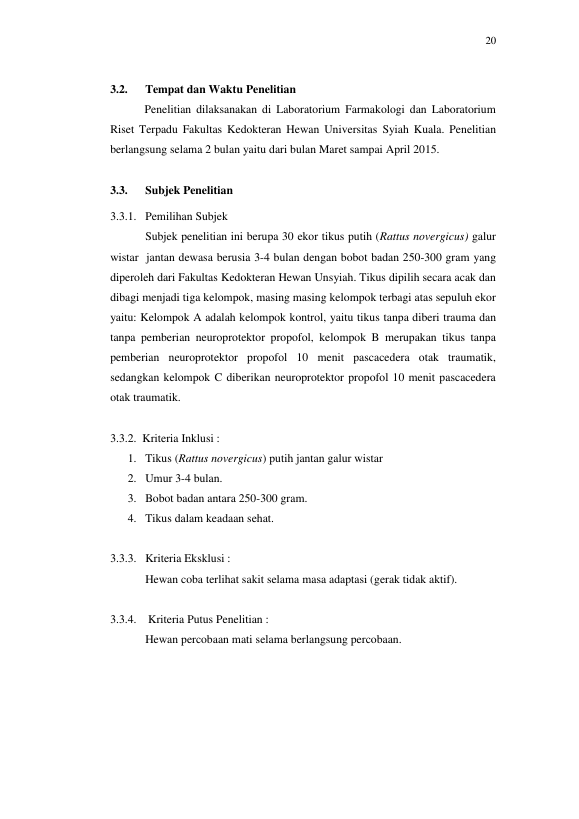 20

3.2. Tempat dan Waktu Penelitian

Penelitian dilaksanakan di Laboratorium Farmakologi dan Laboratorium Riset Terpadu Fakultas Kedokteran Hewan Universitas Syiah Kuala. Penelitian berlangsung selama 2 bulan yaitu dari bulan Maret sampai April 2015.

3.3. Subjek Penelitian

3.3.1. Pemilihan Subjek

Subjek penelitian ini berupa 30 ekor tikus putih (Rattus novergicus) galur wistar jantan dewasa berusia 3-4 bulan dengan bobot badan 250-300 gram yang diperoleh dari Fakultas Kedokteran Hewan Unsyiah. Tikus dipilih secara acak dan dibagi menjadi tiga kelompok, masing masing kelompok terbagi atas sepuluh ekor yaitu: Kelompok A adalah kelompok kontrol, yaitu tikus tanpa diberi trauma dan tanpa pemberian neuroprotektor propofol, kelompok B merupakan tikus tanpa pemberian neuroprotektor propofol 10 menit pascacedera otak traumatik, sedangkan kelompok C diberikan neuroprotektor propofol 10 menit pascacedera otak traumatik.

3.3.2. Kriteria Inklusi :

1. Tikus (Rattus novergicus) putih jantan galur wistar
2. Umur 3-4 bulan.
3. Bobot badan antara 250-300 gram.
4. Tikus dalam keadaan sehat.

3.3.3. Kriteria Eksklusi :

Hewan coba terlihat sakit selama masa adaptasi (gerak tidak aktif).

3.3.4. Kriteria Putus Penelitian :

Hewan percobaan mati selama berlangsung percobaan.